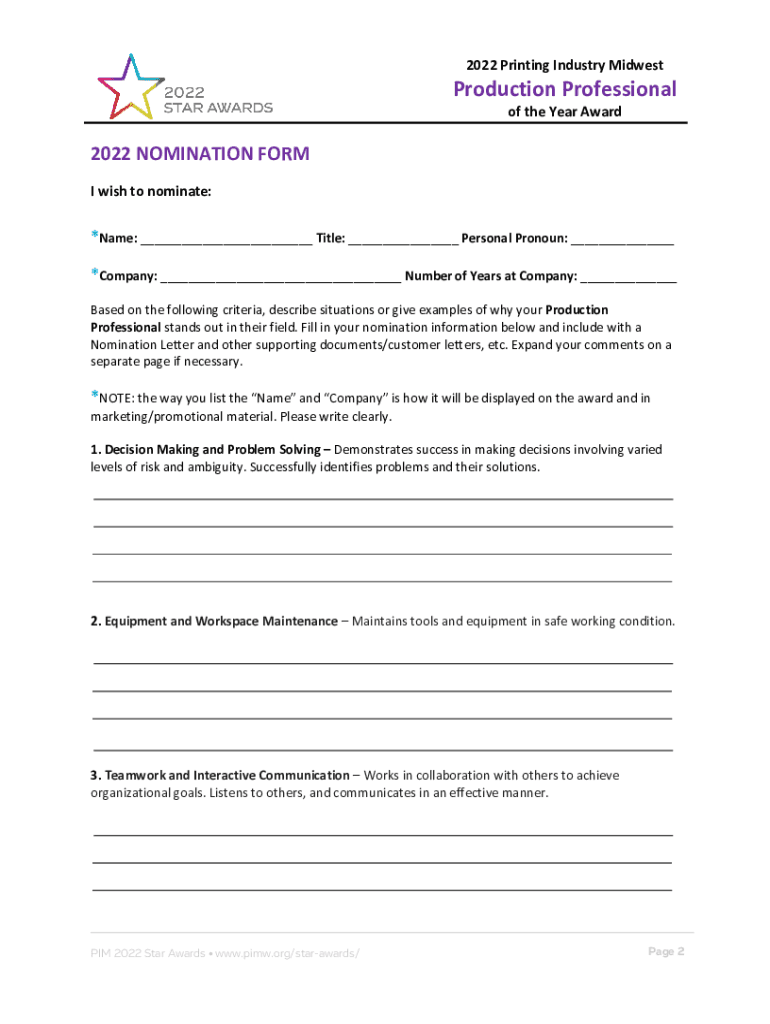 2022
STAR AWARDS

2022 Printing Industry Midwest
Production Professional
of the Year Award

2022 NOMINATION FORM

I wish to nominate:

*Name: ________________________ Title: _______________ Personal Pronoun: ______________

*Company: __________________________________ Number of Years at Company: _____________

Based on the following criteria, describe situations or give examples of why your Production Professional stands out in their field. Fill in your nomination information below and include with a Nomination Letter and other supporting documents/customer letters, etc. Expand your comments on a separate page if necessary.

*NOTE: the way you list the "Name" and "Company" is how it will be displayed on the award and in marketing/promotional material. Please write clearly.

1. Decision Making and Problem Solving – Demonstrates success in making decisions involving varied levels of risk and ambiguity. Successfully identifies problems and their solutions.

2. Equipment and Workspace Maintenance – Maintains tools and equipment in safe working condition.

3. Teamwork and Interactive Communication – Works in collaboration with others to achieve organizational goals. Listens to others, and communicates in an effective manner.

PIM 2022 Star Awards • www.pimw.org/star-awards/

Page 2